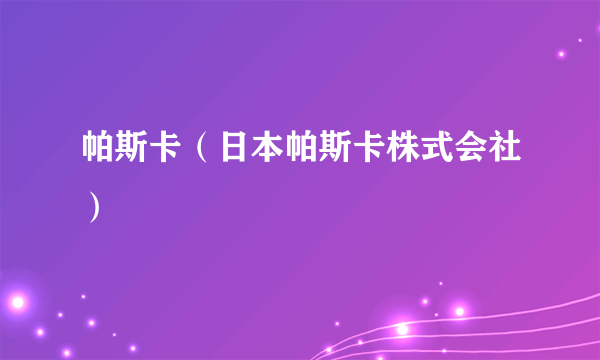 帕斯卡（日本帕斯卡株式会社）